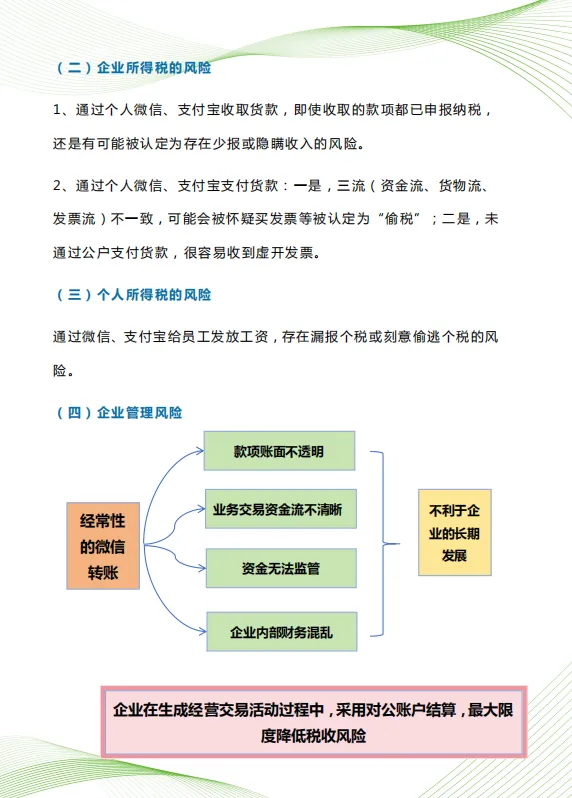 （二）企业所得税的风险

1、通过个人微信、支付宝收取货款，即使收取的款项都已申报纳税，还是有可能被认定为存在少报或隐瞒收入的风险。

2、通过个人微信、支付宝支付货款：一是，三流（资金流、货物流、发票流）不一致，可能会被怀疑买发票等被认定为“偷税”；二是，未通过公户支付货款，很容易收到虚开发票。

（三）个人所得税的风险

通过微信、支付宝给员工发放工资，存在漏报个税或刻意偷逃个税的风险。

（四）企业管理风险

经常性的微信转账

款项账面不透明

业务交易资金流不清晰

资金无法监管

企业内部财务混乱

不利于企业的长期发展

企业在生成经营交易活动过程中，采用对公账户结算，最大限度降低税收风险